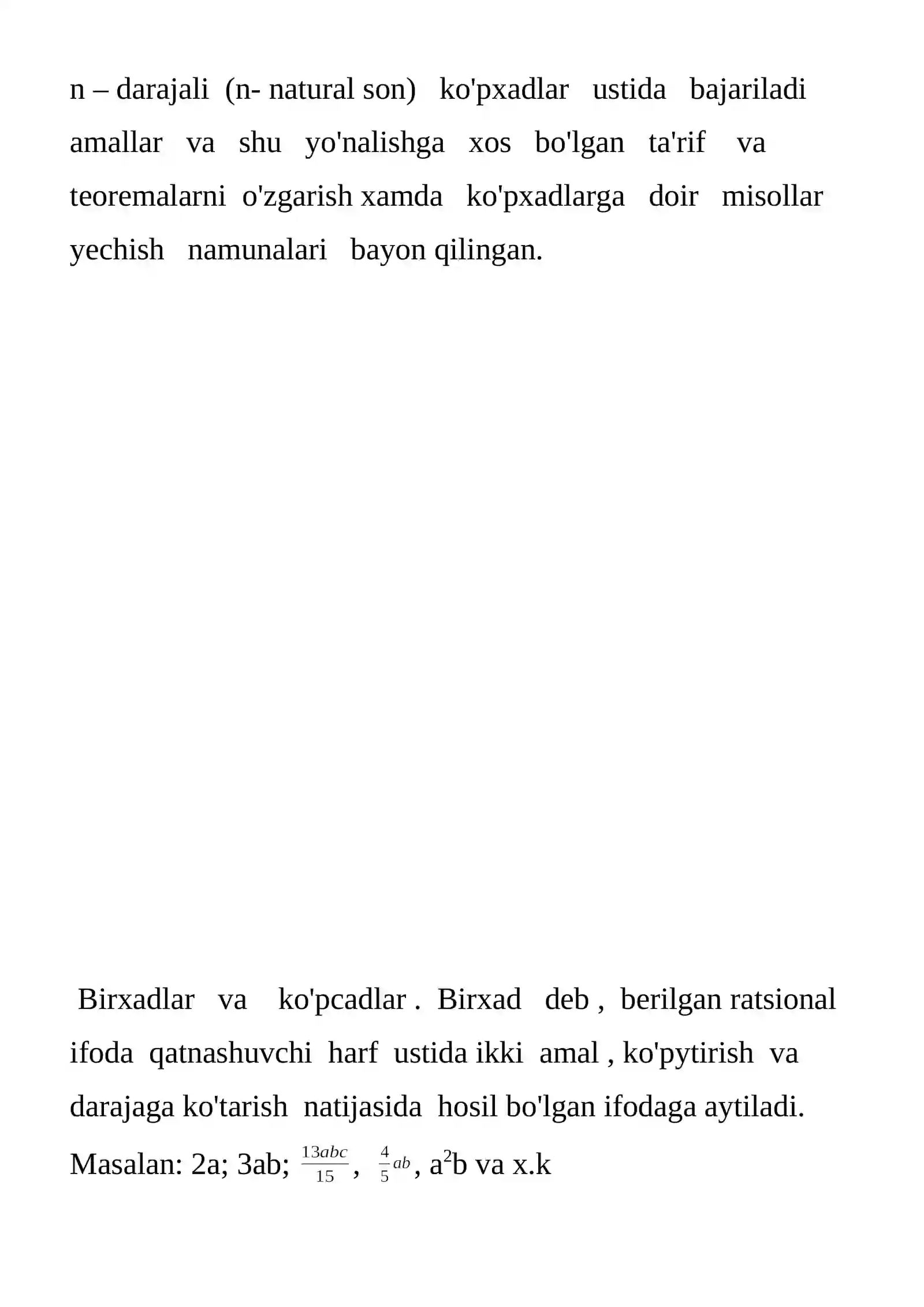 n – darajali (n- natural son) ko'pxadlar ustida bajariladi amallar va shu yo'nalishga xos bo'lgan ta'rif va teoremalarni o'zgarish xamda ko'pxadlarga doir misollar yechish namunalari bayon qilingan.

Birxadlar va ko'pcadlar . Birxad deb , berilgan ratsional ifoda qatnashuvchi harf ustida ikki amal , ko'pytirish va darajaga ko'tarish natijasida hosil bo'lgan ifodaga aytiladi. Masalan: 2a; 3ab; $\frac{13abc}{15}$, $\frac{4}{5}ab$, $a^2b$ va x.k